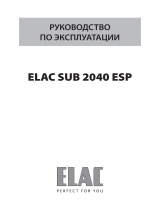 РУКОВОДСТВО
ПО ЭКСПЛУАТАЦИИ

ELAC SUB 2040 ESP

ELAC
PERFECT FOR YOU